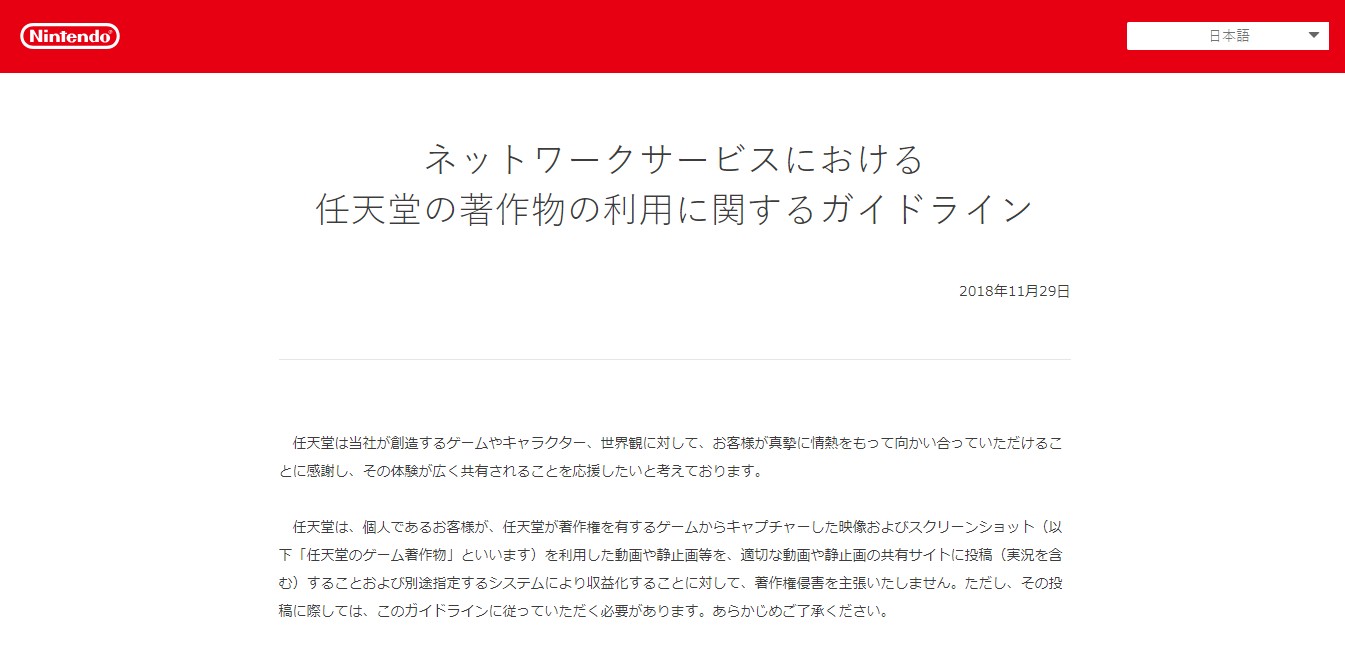 Nintendo

日本語

ネットワークサービスにおける
任天堂の著作物の利用に関するガイドライン

2018年11月29日

任天堂は当社が創造するゲームやキャラクター、世界観に対して、お客様が真摯に情熱をもって向かい合っていただけることに感謝し、その体験が広く共有されることを応援したいと考えております。

任天堂は、個人であるお客様が、任天堂が著作権を有するゲームからキャプチャーした映像およびスクリーンショット（以下「任天堂のゲーム著作物」といいます）を利用した動画や静止画等を、適切な動画や静止画の共有サイトに投稿（実況を含む）することおよび別途指定するシステムにより収益化することに対して、著作権侵害を主張いたしません。ただし、その投稿に際しては、このガイドラインに従っていただく必要があります。あらかじめご了承ください。